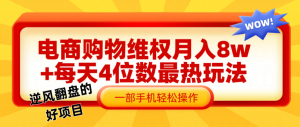 WOW!

电商购物维权月入8w
+每天4位数最热玩法

逆风翻盘的
好项目

一部手机轻松操作